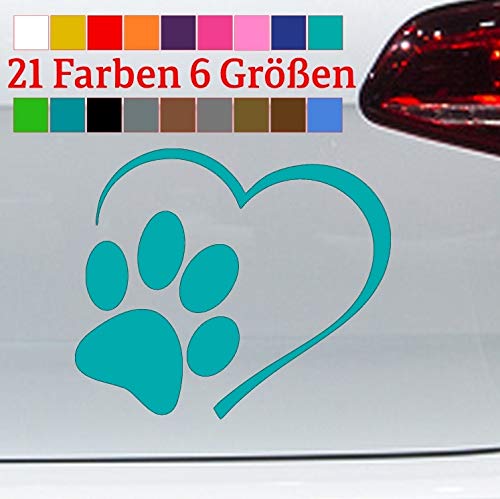 21 Farben 6 Größen